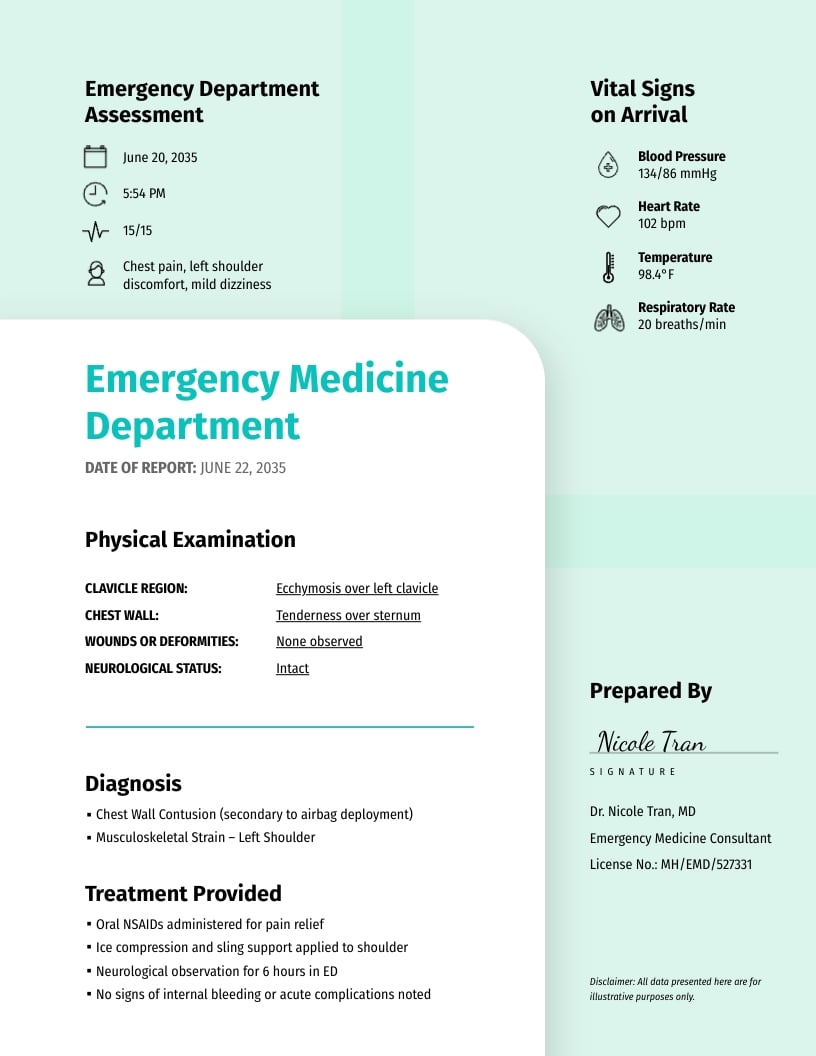 Emergency Department Assessment

June 20, 2035

5:54 PM

15/15

Chest pain, left shoulder discomfort, mild dizziness

Vital Signs on Arrival

Blood Pressure
134/86 mmHg

Heart Rate
102 bpm

Temperature
98.4°F

Respiratory Rate
20 breaths/min

Emergency Medicine Department

DATE OF REPORT: JUNE 22, 2035

Physical Examination

CLAVICLE REGION: Ecchymosis over left clavicle
CHEST WALL: Tenderness over sternum
WOUNDS OR DEFORMITIES: None observed
NEUROLOGICAL STATUS: Intact

Diagnosis

• Chest Wall Contusion (secondary to airbag deployment)
• Musculoskeletal Strain – Left Shoulder

Treatment Provided

• Oral NSAIDs administered for pain relief
• Ice compression and sling support applied to shoulder
• Neurological observation for 6 hours in ED
• No signs of internal bleeding or acute complications noted

Prepared By

Nicole Tran

SIGNATURE

Dr. Nicole Tran, MD
Emergency Medicine Consultant
License No.: MH/EMD/527331

Disclaimer: All data presented here are for illustrative purposes only.